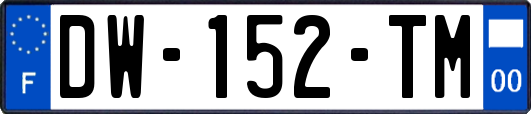 F
DW-152-TM
00